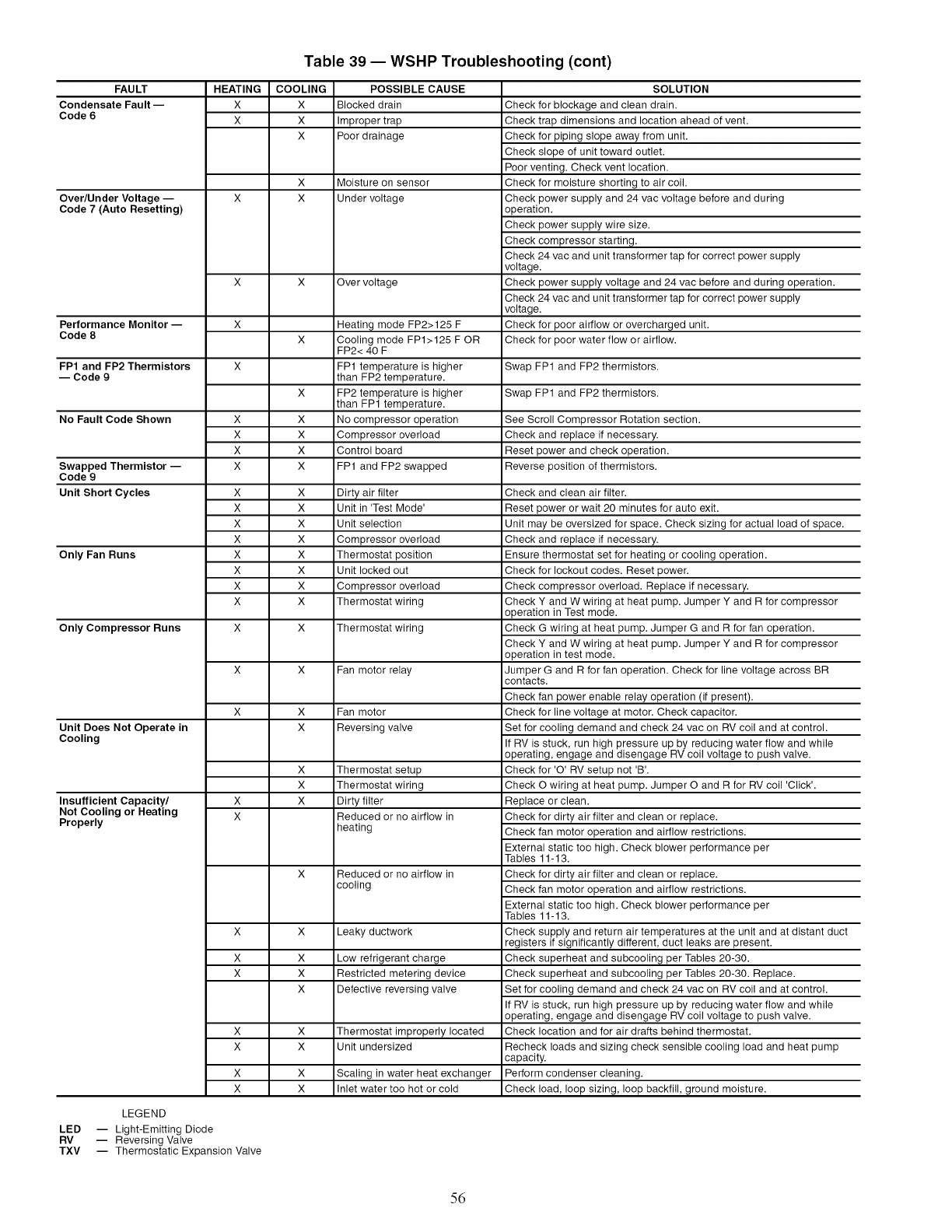 Table 39 — WSHP Troubleshooting (cont)

| FAULT | HEATING | COOLING | POSSIBLE CAUSE | SOLUTION |
|---|---|---|---|---|
| Condensate Fault — Code 6 | X | X | Blocked drain | Check for blockage and clean drain. |
| | X | X | Improper trap | Check trap dimensions and location ahead of vent. |
| | | X | Poor drainage | Check for piping slope away from unit. |
| | | | | Check slope of unit toward outlet. |
| | | | | Poor venting. Check vent location. |
| | | X | Moisture on sensor | Check for moisture shorting to air coil. |
| Over/Under Voltage — Code 7 (Auto Resetting) | X | X | Under voltage | Check power supply and 24 vac voltage before and during operation. |
| | | | | Check power supply wire size. |
| | | | | Check compressor starting. |
| | | | | Check 24 vac and unit transformer tap for correct power supply voltage. |
| | X | X | Over voltage | Check power supply voltage and 24 vac before and during operation. |
| | | | | Check 24 vac and unit transformer tap for correct power supply voltage. |
| Performance Monitor — Code 8 | X | | Heating mode FP2>125 F | Check for poor airflow or overcharged unit. |
| | | X | Cooling mode FP1>125 F OR FP2< 40 F | Check for poor water flow or airflow. |
| FP1 and FP2 Thermistors — Code 9 | X | | FP1 temperature is higher than FP2 temperature. | Swap FP1 and FP2 thermistors. |
| | | X | FP2 temperature is higher than FP1 temperature. | Swap FP1 and FP2 thermistors. |
| No Fault Code Shown | X | X | No compressor operation | See Scroll Compressor Rotation section. |
| | X | X | Compressor overload | Check and replace if necessary. |
| | X | X | Control board | Reset power and check operation. |
| Swapped Thermistor — Code 9 | X | X | FP1 and FP2 swapped | Reverse position of thermistors. |
| Unit Short Cycles | X | X | Dirty air filter | Check and clean air filter. |
| | X | X | Unit in 'Test Mode' | Reset power or wait 20 minutes for auto exit. |
| | X | X | Unit selection | Unit may be oversized for space. Check sizing for actual load of space. |
| | X | X | Compressor overload | Check and replace if necessary. |
| Only Fan Runs | X | X | Thermostat position | Ensure thermostat set for heating or cooling operation. |
| | X | X | Unit locked out | Check for lockout codes. Reset power. |
| | X | X | Compressor overload | Check compressor overload. Replace if necessary. |
| | X | X | Thermostat wiring | Check Y and W wiring at heat pump. Jumper Y and R for compressor operation in Test mode. |
| Only Compressor Runs | X | X | Thermostat wiring | Check G wiring at heat pump. Jumper G and R for fan operation. |
| | | | | Check Y and W wiring at heat pump. Jumper Y and R for compressor operation in test mode. |
| | X | X | Fan motor relay | Jumper G and R for fan operation. Check for line voltage across BR contacts. |
| | | | | Check fan power enable relay operation (if present). |
| | X | X | Fan motor | Check for line voltage at motor. Check capacitor. |
| Unit Does Not Operate in Cooling | | X | Reversing valve | Set for cooling demand and check 24 vac on RV coil and at control. |
| | | | | If RV is stuck, run high pressure up by reducing water flow and while operating, engage and disengage RV coil voltage to push valve. |
| | | X | Thermostat setup | Check for 'O' RV setup not 'B'. |
| | | X | Thermostat wiring | Check O wiring at heat pump. Jumper O and R for RV coil 'Click'. |
| Insufficient Capacity/ Not Cooling or Heating Properly | X | X | Dirty filter | Replace or clean. |
| | X | | Reduced or no airflow in heating | Check for dirty air filter and clean or replace. |
| | | | | Check fan motor operation and airflow restrictions. |
| | | | | External static too high. Check blower performance per Tables 11-13. |
| | | X | Reduced or no airflow in cooling | Check for dirty air filter and clean or replace. |
| | | | | Check fan motor operation and airflow restrictions. |
| | | | | External static too high. Check blower performance per Tables 11-13. |
| | X | X | Leaky ductwork | Check supply and return air temperatures at the unit and at distant duct registers if significantly different, duct leaks are present. |
| | X | X | Low refrigerant charge | Check superheat and subcooling per Tables 20-30. |
| | X | X | Restricted metering device | Check superheat and subcooling per Tables 20-30. Replace. |
| | | X | Defective reversing valve | Set for cooling demand and check 24 vac on RV coil and at control. |
| | | | | If RV is stuck, run high pressure up by reducing water flow and while operating, engage and disengage RV coil voltage to push valve. |
| | X | X | Thermostat improperly located | Check location and for air drafts behind thermostat. |
| | X | X | Unit undersized | Recheck loads and sizing check sensible cooling load and heat pump capacity. |
| | X | X | Scaling in water heat exchanger | Perform condenser cleaning. |
| | X | X | Inlet water too hot or cold | Check load, loop sizing, loop backfill, ground moisture. |

LEGEND
LED — Light-Emitting Diode
RV — Reversing Valve
TXV — Thermostatic Expansion Valve

56